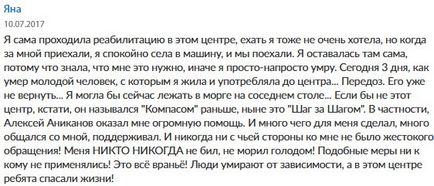 Яна
10.07.2017
Я сама проходила реабилитацию в этом центре, ехать я тоже не очень хотела, но когда за мной приехали, я спокойно села в машину, и мы поехали. Я оставалась там сама, потому что знала, что мне это нужно, иначе я просто-напросто умру. Сегодня 3 дня, как умер молодой человек, с которым я жила и употребляла до центра... Передоз. Его уже не вернуть... Я могла бы сейчас лежать в морге на соседнем столе... Если бы не этот центр, кстати, он назывался "Компасом" раньше, ныне это "Шаг за Шагом". В частности, Алексей Аниканов оказал мне огромную помощь. И много чего для меня сделал, много общался со мной, поддерживал. И никогда ни с чьей стороны ко мне не было жестокого обращения! Меня НИКТО НИКОГДА не бил, не морил голодом! Подобные меры ни к кому не применялись! Это всё враньё! Люди умирают от зависимости, а в этом центре ребята спасали жизни!